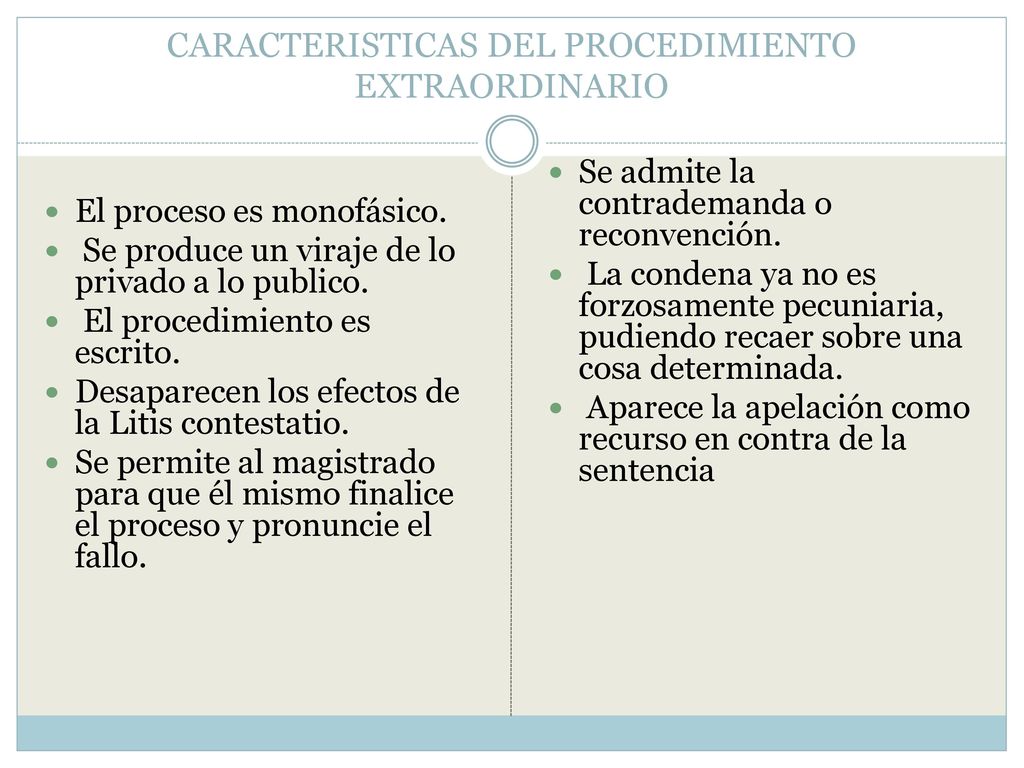 CARACTERISTICAS DEL PROCEDIMIENTO EXTRAORDINARIO

- El proceso es monofásico.
- Se produce un viraje de lo privado a lo publico.
- El procedimiento es escrito.
- Desaparecen los efectos de la Litis contestatio.
- Se permite al magistrado para que él mismo finalice el proceso y pronuncie el fallo.

- Se admite la contrademanda o reconvención.
- La condena ya no es forzosamente pecuniaria, pudiendo recaer sobre una cosa determinada.
- Aparece la apelación como recurso en contra de la sentencia